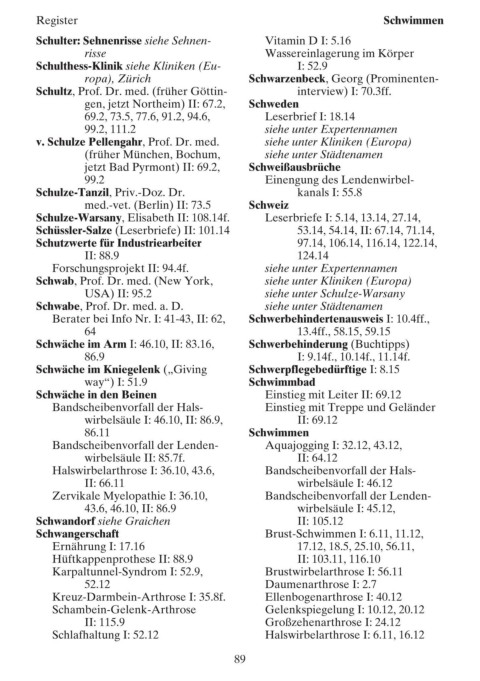 Register

Schwimmen

Schulter: Sehnenrisse siehe Sehnenrisse
Schulthess-Klinik siehe Kliniken (Europa), Zürich
Schultz, Prof. Dr. med. (früher Göttingen, jetzt Northeim) II: 67.2, 69.2, 73.5, 77.6, 91.2, 94.6, 99.2, 111.2
v. Schulze Pellengahr, Prof. Dr. med. (früher München, Bochum, jetzt Bad Pyrmont) II: 69.2, 99.2
Schulze-Tanzil, Priv.-Doz. Dr. med.-vet. (Berlin) II: 73.5
Schulze-Warsany, Elisabeth II: 108.14f.
Schüssler-Salze (Leserbriefe) II: 101.14
Schutzwerte für Industriearbeiter II: 88.9
Forschungsprojekt II: 94.4f.
Schwab, Prof. Dr. med. (New York, USA) II: 95.2
Schwabe, Prof. Dr. med. a. D.
Berater bei Info Nr. I: 41-43, II: 62, 64
Schwäche im Arm I: 46.10, II: 83.16, 86.9
Schwäche im Kniegelenk („Giving way“) I: 51.9
Schwäche in den Beinen
Bandscheibenvorfall der Halswirbelsäule I: 46.10, II: 86.9, 86.11
Bandscheibenvorfall der Lendenwirbelsäule II: 85.7f.
Halswirbelarthrose I: 36.10, 43.6, II: 66.11
Zervikale Myelopathie I: 36.10, 43.6, 46.10, II: 86.9
Schwandorf siehe Graichen
Schwangerschaft
Ernährung I: 17.16
Hüftkappenprothese II: 88.9
Karpaltunnel-Syndrom I: 52.9, 52.12
Kreuz-Darmbein-Arthrose I: 35.8f.
Schambein-Gelenk-Arthrose II: 115.9
Schlafhaltung I: 52.12

Vitamin D I: 5.16
Wassereinlagerung im Körper I: 52.9
Schwarzenbeck, Georg (Prominenteninterview) I: 70.3ff.
Schweden
Leserbrief I: 18.14
siehe unter Expertennamen
siehe unter Kliniken (Europa)
siehe unter Städtenamen
Schweißausbrüche
Einengung des Lendenwirbelkanals I: 55.8
Schweiz
Leserbriefe I: 5.14, 13.14, 27.14, 53.14, 54.14, II: 67.14, 71.14, 97.14, 106.14, 116.14, 122.14, 124.14
siehe unter Expertennamen
siehe unter Kliniken (Europa)
siehe unter Schulze-Warsany
siehe unter Städtenamen
Schwerbehindertenausweis I: 10.4ff., 13.4ff., 58.15, 59.15
Schwerbehinderung (Buchtipps) I: 9.14f., 10.14f., 11.14f.
Schwerpflegebedürftige I: 8.15
Schwimmbad
Einstieg mit Leiter II: 69.12
Einstieg mit Treppe und Geländer II: 69.12
Schwimmen
Aquajogging I: 32.12, 43.12, II: 64.12
Bandscheibenvorfall der Halswirbelsäule I: 46.12
Bandscheibenvorfall der Lendenwirbelsäule I: 45.12, II: 105.12
Brust-Schwimmen I: 6.11, 11.12, 17.12, 18.5, 25.10, 56.11, II: 103.11, 116.10
Brustwirbelarthrose I: 56.11
Daumenarthrose I: 2.7
Ellenbogenarthrose I: 40.12
Gelenkspiegelung I: 10.12, 20.12
Großzehenarthrose I: 24.12
Halswirbelarthrose I: 6.11, 16.12

89